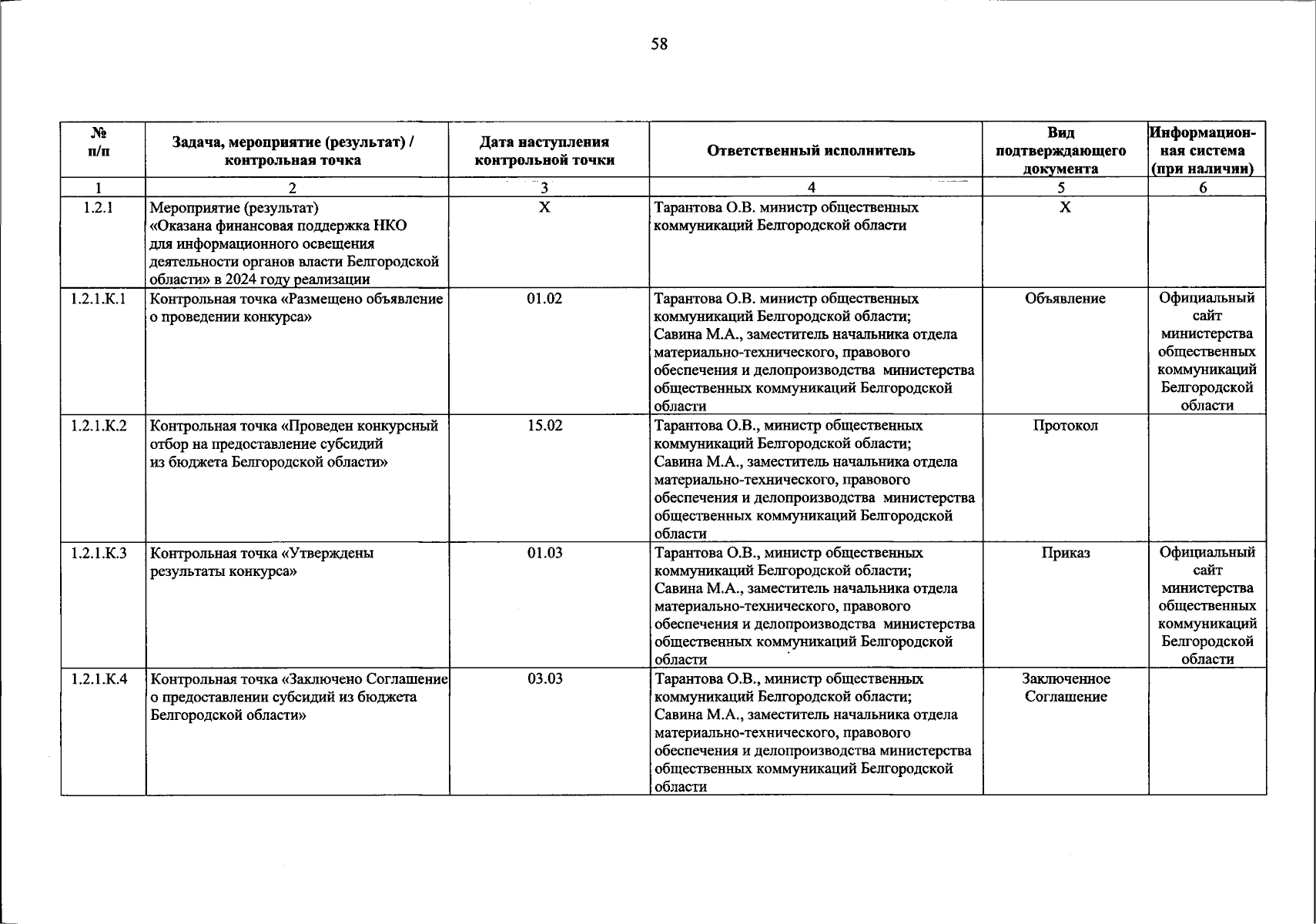 58

| № п/п | Задача, мероприятие (результат) / контрольная точка | Дата наступления контрольной точки | Ответственный исполнитель | Вид подтверждающего документа | Информационная система (при наличии) |
|---|---|---|---|---|---|
| 1 | 2 | 3 | 4 | 5 | 6 |
| 1.2.1 | Мероприятие (результат) «Оказана финансовая поддержка НКО для информационного освещения деятельности органов власти Белгородской области» в 2024 году реализации | X | Тарантова О.В. министр общественных коммуникаций Белгородской области | X | |
| 1.2.1.К.1 | Контрольная точка «Размещено объявление о проведении конкурса» | 01.02 | Тарантова О.В. министр общественных коммуникаций Белгородской области; Савина М.А., заместитель начальника отдела материально-технического, правового обеспечения и делопроизводства министерства общественных коммуникаций Белгородской области | Объявление | Официальный сайт министерства общественных коммуникаций Белгородской области |
| 1.2.1.К.2 | Контрольная точка «Проведен конкурсный отбор на предоставление субсидий из бюджета Белгородской области» | 15.02 | Тарантова О.В., министр общественных коммуникаций Белгородской области; Савина М.А., заместитель начальника отдела материально-технического, правового обеспечения и делопроизводства министерства общественных коммуникаций Белгородской области | Протокол | |
| 1.2.1.К.3 | Контрольная точка «Утверждены результаты конкурса» | 01.03 | Тарантова О.В., министр общественных коммуникаций Белгородской области; Савина М.А., заместитель начальника отдела материально-технического, правового обеспечения и делопроизводства министерства общественных коммуникаций Белгородской области | Приказ | Официальный сайт министерства общественных коммуникаций Белгородской области |
| 1.2.1.К.4 | Контрольная точка «Заключено Соглашение о предоставлении субсидий из бюджета Белгородской области» | 03.03 | Тарантова О.В., министр общественных коммуникаций Белгородской области; Савина М.А., заместитель начальника отдела материально-технического, правового обеспечения и делопроизводства министерства общественных коммуникаций Белгородской области | Заключенное Соглашение | |